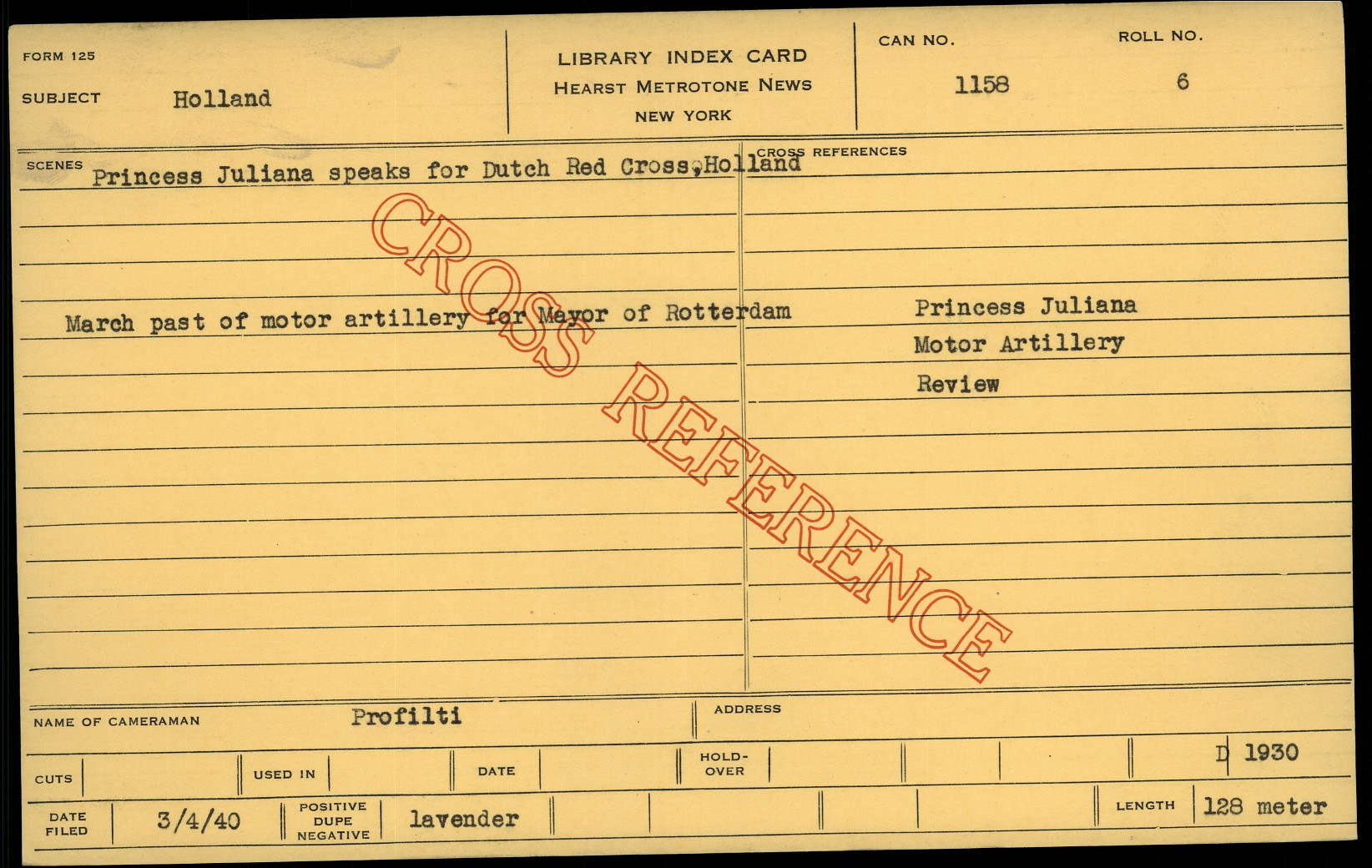 FORM 125

SUBJECT Holland

LIBRARY INDEX CARD
HEARST METROTONE NEWS
NEW YORK

CAN NO.
1158

ROLL NO.
6

SCENES
Princess Juliana speaks for Dutch Red Cross,Holland

March past of motor artillery for Mayor of Rotterdam

CROSS REFERENCES
Princess Juliana
Motor Artillery
Review

NAME OF CAMERAMAN Profilti

ADDRESS

CUTS USED IN DATE HOLD-OVER D 1930

DATE FILED 3/4/40 POSITIVE DUPE NEGATIVE lavender LENGTH 128 meter

CROSS REFERENCE